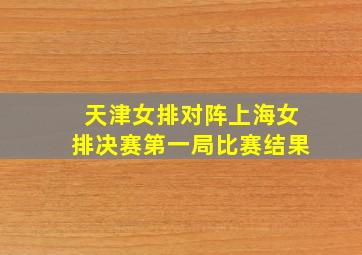 天津女排对阵上海女排决赛第一局比赛结果